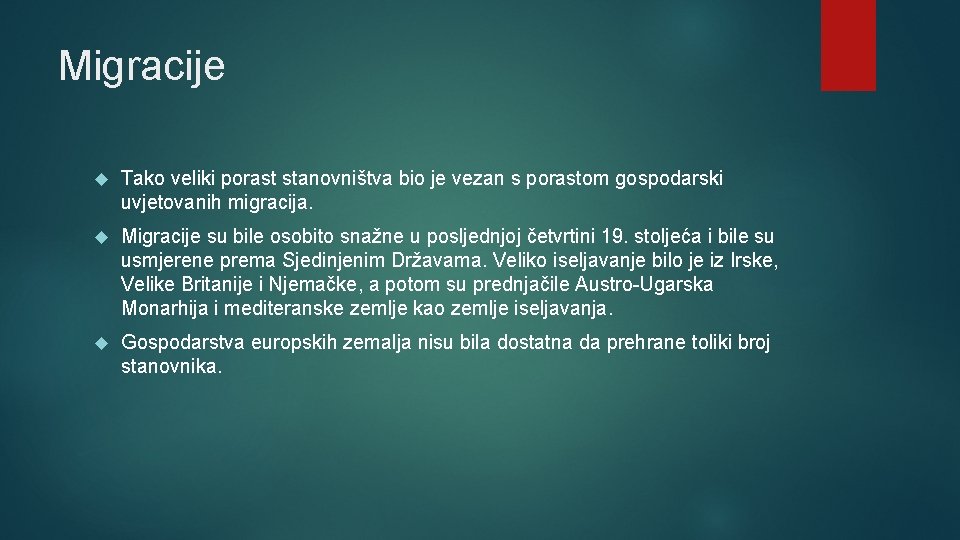 Migracije

Tako veliki porast stanovništva bio je vezan s porastom gospodarski uvjetovanih migracija.

Migracije su bile osobito snažne u posljednjoj četvrtini 19. stoljeća i bile su usmjerene prema Sjedinjenim Državama. Veliko iseljavanje bilo je iz Irske, Velike Britanije i Njemačke, a potom su prednjačile Austro-Ugarska Monarhija i mediteranske zemlje kao zemlje iseljavanja.

Gospodarstva europskih zemalja nisu bila dostatna da prehrane toliki broj stanovnika.